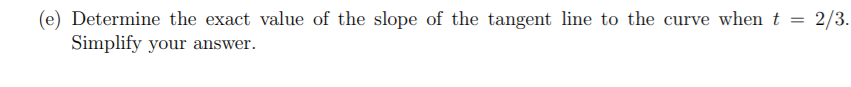 (e) Determine the exact value of the slope of the tangent line to the curve when $t = 2/3$. Simplify your answer.